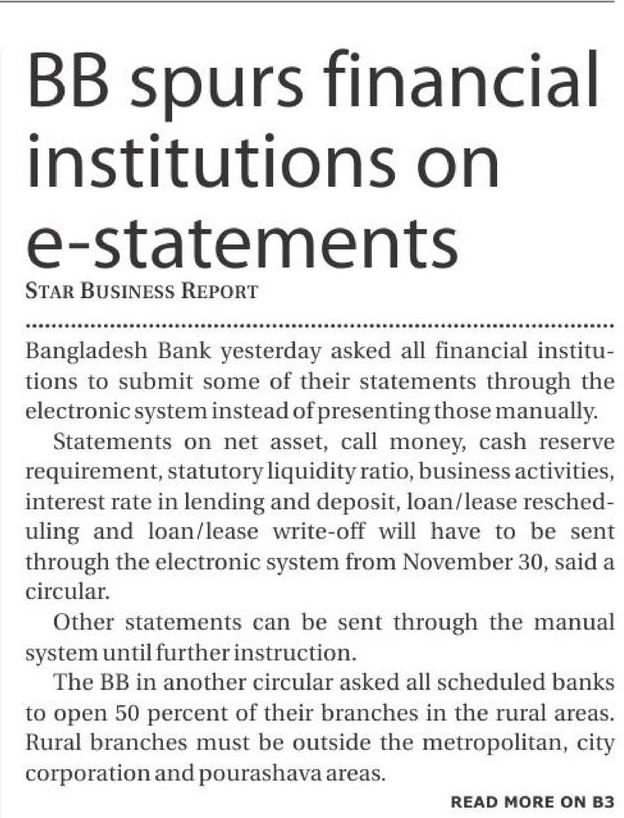 BB spurs financial institutions on e-statements

STAR BUSINESS REPORT

Bangladesh Bank yesterday asked all financial institutions to submit some of their statements through the electronic system instead of presenting those manually.

Statements on net asset, call money, cash reserve requirement, statutory liquidity ratio, business activities, interest rate in lending and deposit, loan/lease rescheduling and loan/lease write-off will have to be sent through the electronic system from November 30, said a circular.

Other statements can be sent through the manual system until further instruction.

The BB in another circular asked all scheduled banks to open 50 percent of their branches in the rural areas. Rural branches must be outside the metropolitan, city corporation and pourashava areas.

READ MORE ON B3